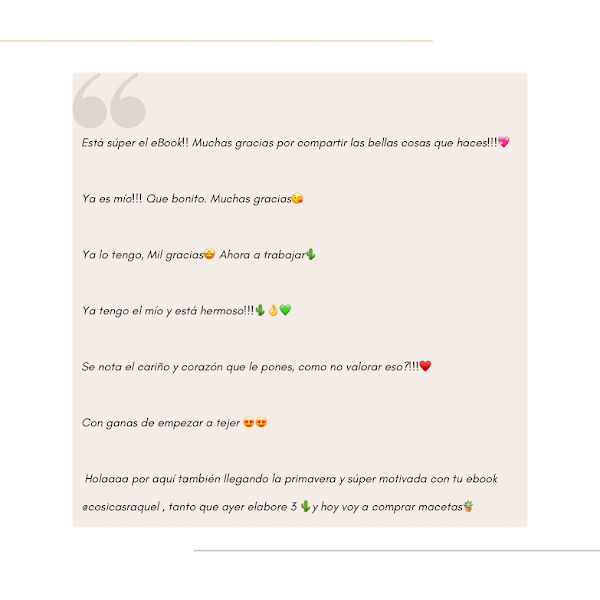 Está súper el eBook!! Muchas gracias por compartir las bellas cosas que haces!!!💖

Ya es mío!!! Que bonito. Muchas gracias😘

Ya lo tengo, Mil gracias🤩 Ahora a trabajar🌵

Ya tengo el mío y está hermoso!!!🌵👌💚

Se nota el cariño y corazón que le pones, como no valorar eso?!!!❤️

Con ganas de empezar a tejer 😍😍

Holaaaa por aquí también llegando la primavera y súper motivada con tu ebook @cosicasraquel , tanto que ayer elabore 3 🌵y hoy voy a comprar macetas🪴